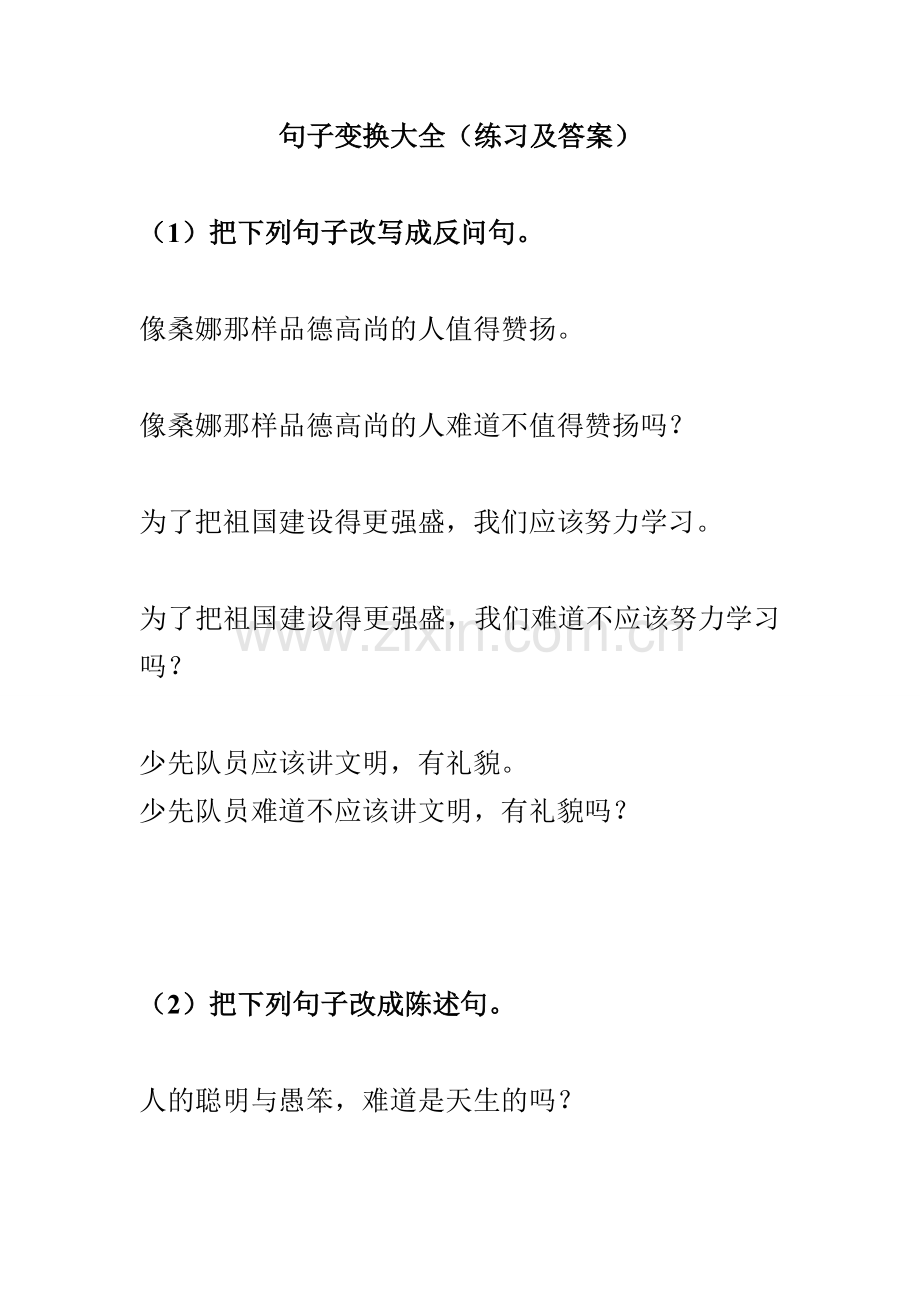 句子变换大全（练习及答案）

（1）把下列句子改写成反问句。

像桑娜那样品德高尚的人值得赞扬。

像桑娜那样品德高尚的人难道不值得赞扬吗？

为了把祖国建设得更强盛，我们应该努力学习。

为了把祖国建设得更强盛，我们难道不应该努力学习吗？

www.zixin.com.cn

少先队员应该讲文明，有礼貌。
少先队员难道不应该讲文明，有礼貌吗？

（2）把下列句子改成陈述句。

人的聪明与愚笨，难道是天生的吗？